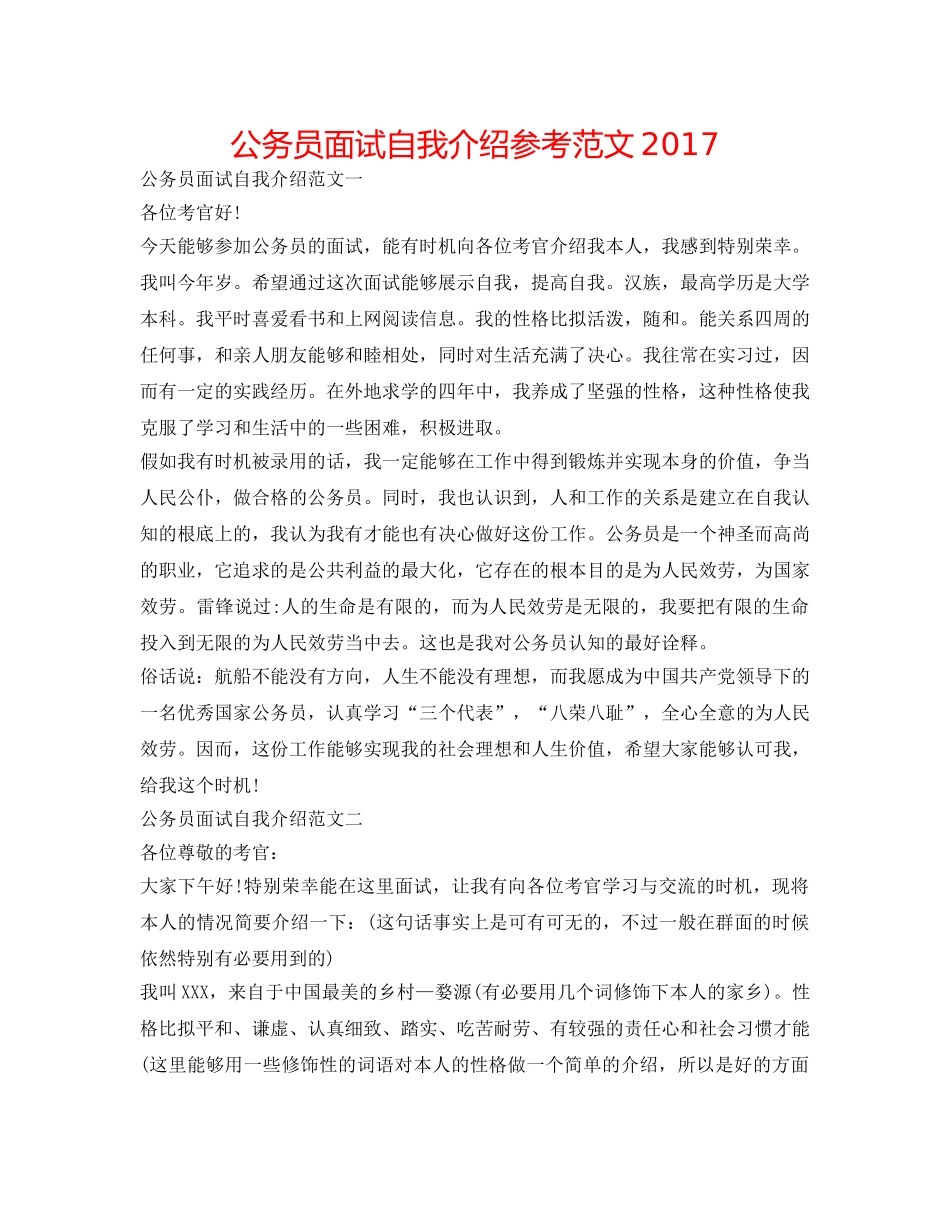 公务员面试自我介绍参考范文 2017

公务员面试自我介绍范文一

各位考官好!

今天能够参加公务员的面试，能有时机向各位考官介绍我本人，我感到特别荣幸。我叫今年岁。希望通过这次面试能够展示自我，提高自我。汉族，最高学历是大学本科。我平时喜爱看书和上网阅读信息。我的性格比拟活泼，随和。能关系四周的任何事，和亲人朋友能够和睦相处，同时对生活充满了决心。我往常在实习过，因而有一定的实践经历。在外地求学的四年中，我养成了坚强的性格，这种性格使我克服了学习和生活中的一些困难，积极进取。

假如我有时机被录用的话，我一定能够在工作中得到锻炼并实现本身的价值，争当人民公仆，做合格的公务员。同时，我也认识到，人和工作的关系是建立在自我认知的根底上的，我认为我有才能也有决心做好这份工作。公务员是一个神圣而高尚的职业，它追求的是公共利益的最大化，它存在的根本目的是为人民效劳，为国家效劳。雷锋说过:人的生命是有限的，而为人民效劳是无限的，我要把有限的生命投入到无限的为人民效劳当中去。这也是我对公务员认知的最好诠释。

俗话说：航船不能没有方向，人生不能没有理想，而我愿成为中国共产党领导下的一名优秀国家公务员，认真学习“三个代表”，“八荣八耻”，全心全意的为人民效劳。因而，这份工作能够实现我的社会理想和人生价值，希望大家能够认可我，给我这个时机!

公务员面试自我介绍范文二

各位尊敬的考官：

大家下午好!特别荣幸能在这里面试，让我有向各位考官学习与交流的时机，现将本人的情况简要介绍一下：(这句话事实上是可有可无的，不过一般在群面的时候依然特别有必要用到的)

我叫XXX，来自于中国最美的乡村—婺源(有必要用几个词修饰下本人的家乡)。性格比拟平和、谦虚、认真细致、踏实、吃苦耐劳、有较强的责任心和社会习惯才能(这里能够用一些修饰性的词语对本人的性格做一个简单的介绍，所以是好的方面